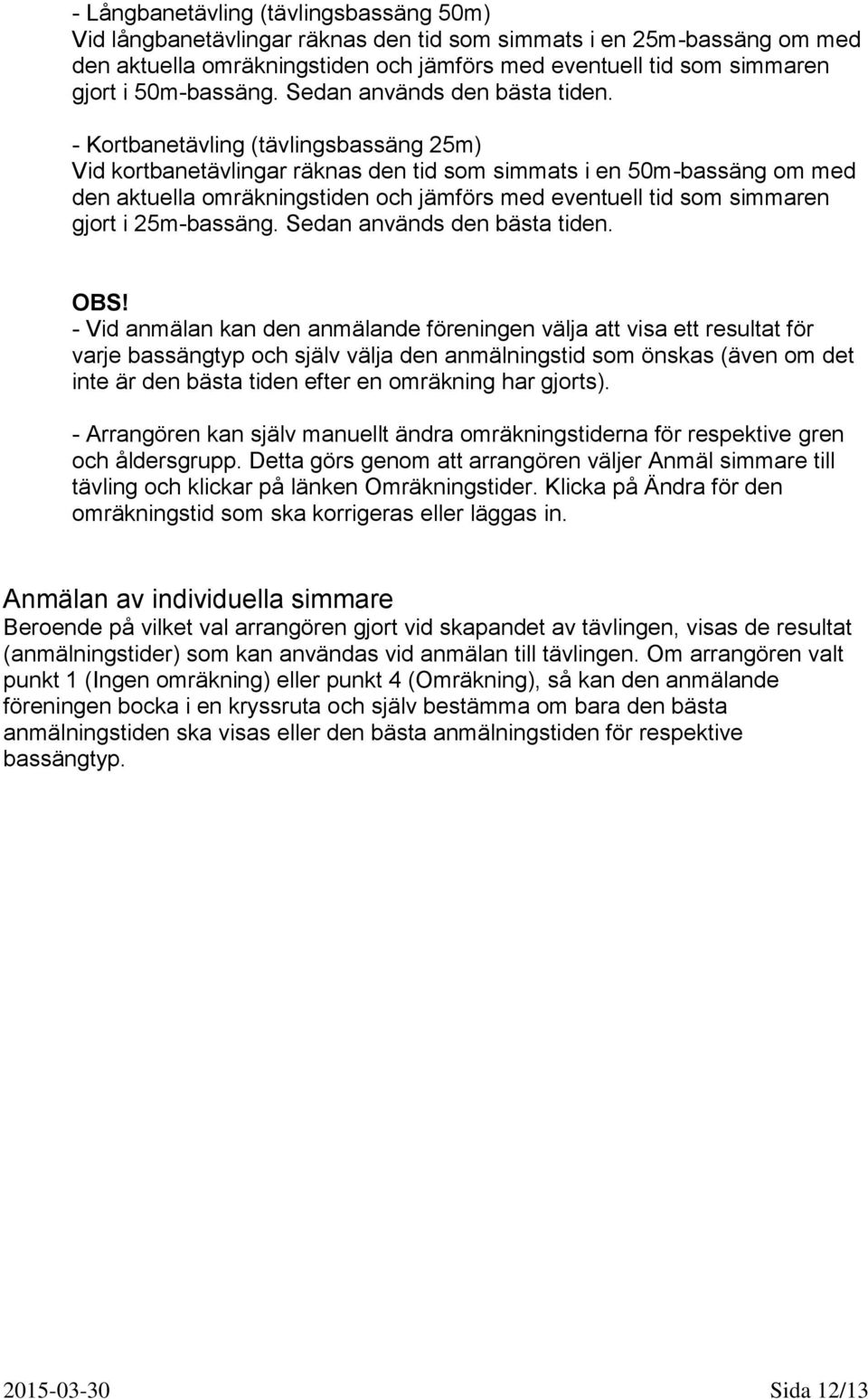 - Långbanetävling (tävlingsbassäng 50m)
Vid långbanetävlingar räknas den tid som simmats i en 25m-bassäng om med den aktuella omräkningstiden och jämförs med eventuell tid som simmaren gjort i 50m-bassäng. Sedan används den bästa tiden.

- Kortbanetävling (tävlingsbassäng 25m)
Vid kortbanetävlingar räknas den tid som simmats i en 50m-bassäng om med den aktuella omräkningstiden och jämförs med eventuell tid som simmaren gjort i 25m-bassäng. Sedan används den bästa tiden.

OBS!
- Vid anmälan kan den anmälande föreningen välja att visa ett resultat för varje bassängtyp och själv välja den anmälningstid som önskas (även om det inte är den bästa tiden efter en omräkning har gjorts).

- Arrangören kan själv manuellt ändra omräkningstiderna för respektive gren och åldersgrupp. Detta görs genom att arrangören väljer Anmäl simmare till tävling och klickar på länken Omräkningstider. Klicka på Ändra för den omräkningstid som ska korrigeras eller läggas in.

Anmälan av individuella simmare
Beroende på vilket val arrangören gjort vid skapandet av tävlingen, visas de resultat (anmälningstider) som kan användas vid anmälan till tävlingen. Om arrangören valt punkt 1 (Ingen omräkning) eller punkt 4 (Omräkning), så kan den anmälande föreningen bocka i en kryssruta och själv bestämma om bara den bästa anmälningstiden ska visas eller den bästa anmälningstiden för respektive bassängtyp.

2015-03-30 Sida 12/13